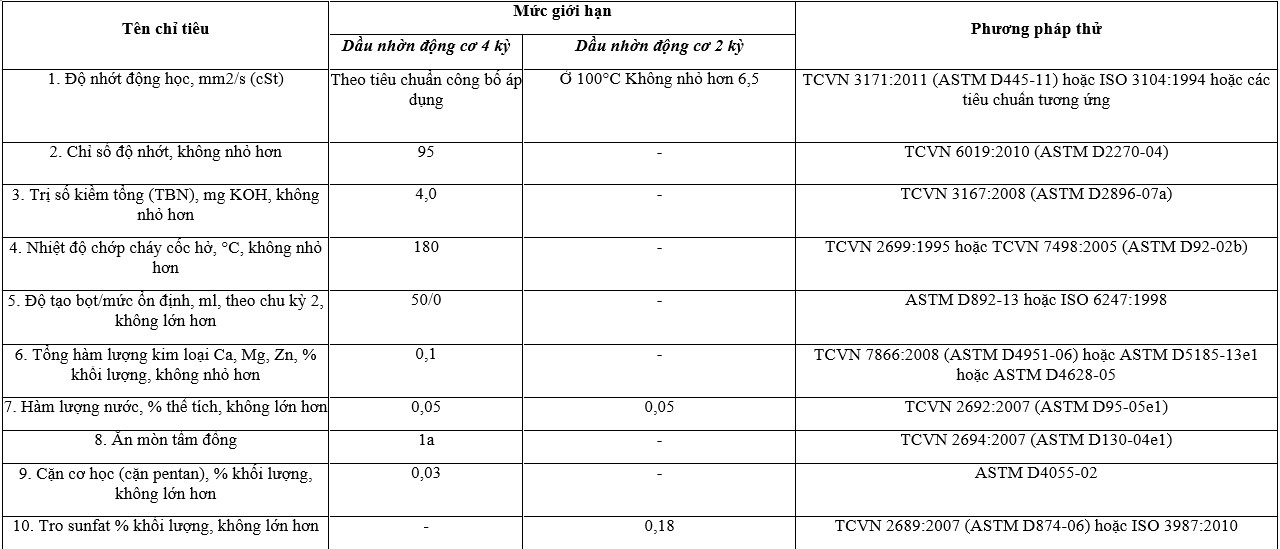 | Tên chỉ tiêu | Mức giới hạn | | Phương pháp thử |
|---|---|---|---|
| | Dầu nhờn động cơ 4 kỳ | Dầu nhờn động cơ 2 kỳ | |
| 1. Độ nhớt động học, mm2/s (cSt) | Theo tiêu chuẩn công bố áp dụng | Ở 100°C Không nhỏ hơn 6,5 | TCVN 3171:2011 (ASTM D445-11) hoặc ISO 3104:1994 hoặc các tiêu chuẩn tương ứng |
| 2. Chỉ số độ nhớt, không nhỏ hơn | 95 | - | TCVN 6019:2010 (ASTM D2270-04) |
| 3. Trị số kiềm tổng (TBN), mg KOH, không nhỏ hơn | 4,0 | - | TCVN 3167:2008 (ASTM D2896-07a) |
| 4. Nhiệt độ chớp cháy cốc hở, °C, không nhỏ hơn | 180 | - | TCVN 2699:1995 hoặc TCVN 7498:2005 (ASTM D92-02b) |
| 5. Độ tạo bọt/mức ổn định, ml, theo chu kỳ 2, không lớn hơn | 50/0 | - | ASTM D892-13 hoặc ISO 6247:1998 |
| 6. Tổng hàm lượng kim loại Ca, Mg, Zn, % khối lượng, không nhỏ hơn | 0,1 | - | TCVN 7866:2008 (ASTM D4951-06) hoặc ASTM D5185-13e1 hoặc ASTM D4628-05 |
| 7. Hàm lượng nước, % thể tích, không lớn hơn | 0,05 | 0,05 | TCVN 2692:2007 (ASTM D95-05e1) |
| 8. Ăn mòn tấm đồng | 1a | - | TCVN 2694:2007 (ASTM D130-04e1) |
| 9. Cặn cơ học (cặn pentan), % khối lượng, không lớn hơn | 0,03 | - | ASTM D4055-02 |
| 10. Tro sunfat % khối lượng, không lớn hơn | - | 0,18 | TCVN 2689:2007 (ASTM D874-06) hoặc ISO 3987:2010 |